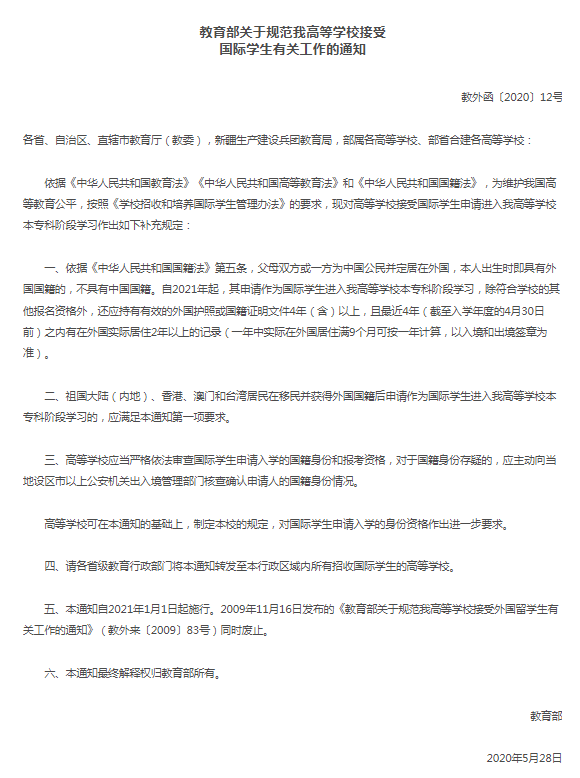 教育部关于规范我高等学校接受
国际学生有关工作的通知

教外函〔2020〕12号

各省、自治区、直辖市教育厅（教委），新疆生产建设兵团教育局，部属各高等学校、部省合建各高等学校：

依据《中华人民共和国教育法》《中华人民共和国高等教育法》和《中华人民共和国国籍法》，为维护我国高等教育公平，按照《学校招收和培养国际学生管理办法》的要求，现对高等学校接受国际学生申请进入我高等学校本专科阶段学习作出如下补充规定：

一、依据《中华人民共和国国籍法》第五条，父母双方或一方为中国公民并定居在外国，本人出生时即具有外国国籍的，不具有中国国籍。自2021年起，其申请作为国际学生进入我高等学校本专科阶段学习，除符合学校的其他报名资格外，还应持有有效的外国护照或国籍证明文件4年（含）以上，且最近4年（截至入学年度的4月30日前）之内有在外国实际居住2年以上的记录（一年中实际在外国居住满9个月可按一年计算，以入境和出境签章为准）。

二、祖国大陆（内地）、香港、澳门和台湾居民在移民并获得外国国籍后申请作为国际学生进入我高等学校本专科阶段学习的，应满足本通知第一项要求。

三、高等学校应当严格依法审查国际学生申请入学的国籍身份和报考资格，对于国籍身份存疑的，应主动向当地设区市以上公安机关出入境管理部门核查确认申请人的国籍身份情况。

高等学校可在本通知的基础上，制定本校的规定，对国际学生申请入学的身份资格作出进一步要求。

四、请各省级教育行政部门将本通知转发至本行政区域内所有招收国际学生的高等学校。

五、本通知自2021年1月1日起施行。2009年11月16日发布的《教育部关于规范我高等学校接受外国留学生有关工作的通知》（教外来〔2009〕83号）同时废止。

六、本通知最终解释权归教育部所有。

教育部

2020年5月28日